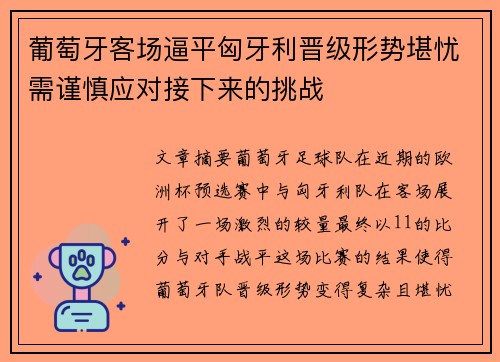 葡萄牙客场逼平匈牙利晋级形势堪忧需谨慎应对接下来的挑战

文章摘要葡萄牙足球队在近期的欧洲杯预选赛中与匈牙利队在客场展开了一场激烈的较量最终以11的比分与对手战平这场比赛的结果使得葡萄牙队晋级形势变得复杂且堪忧